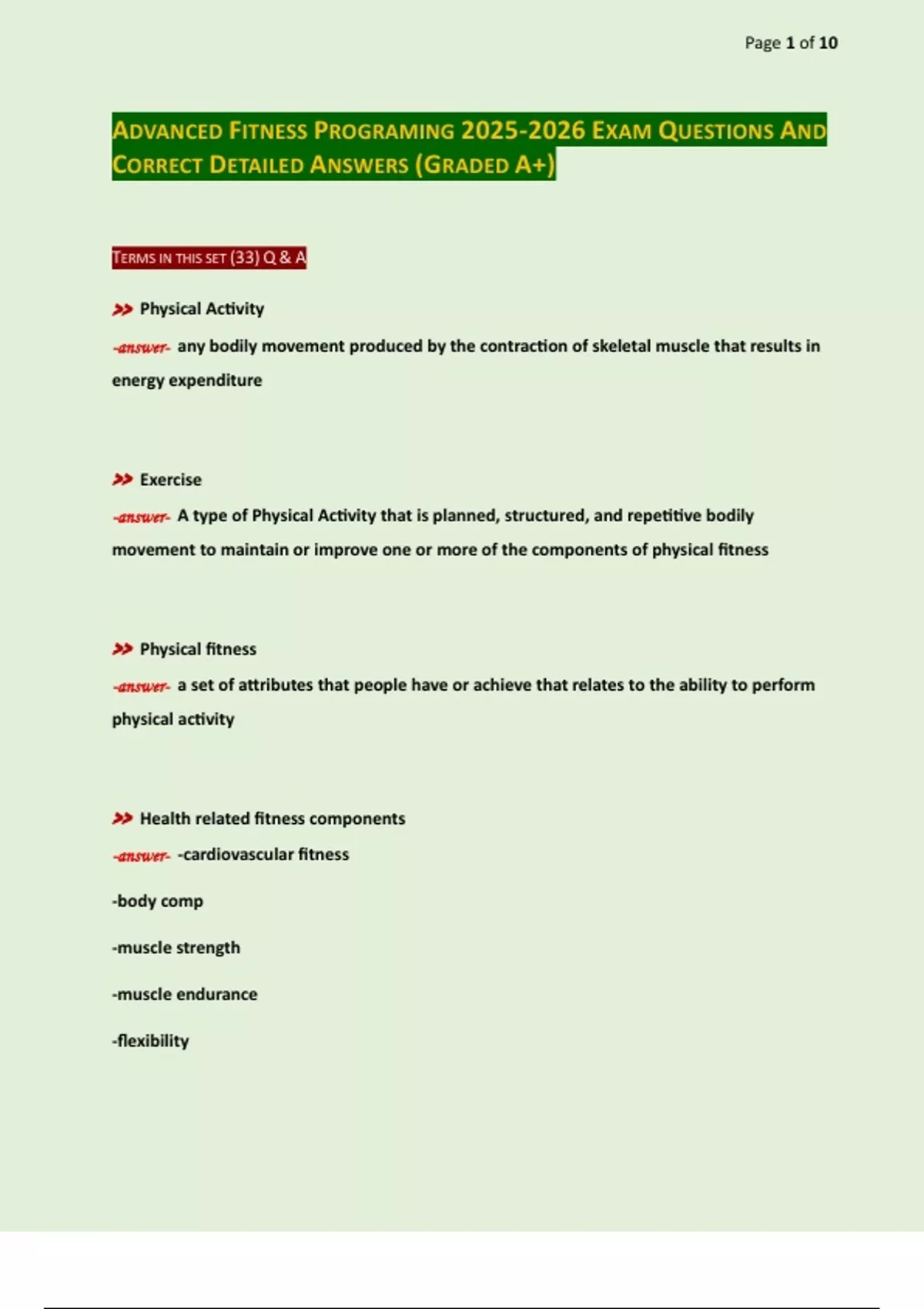 Page 1 of 10

ADVANCED FITNESS PROGRAMING 2025-2026 EXAM QUESTIONS AND CORRECT DETAILED ANSWERS (GRADED A+)

TERMS IN THIS SET (33) Q & A

>> Physical Activity

-answer- any bodily movement produced by the contraction of skeletal muscle that results in energy expenditure

>> Exercise

-answer- A type of Physical Activity that is planned, structured, and repetitive bodily movement to maintain or improve one or more of the components of physical fitness

>> Physical fitness

-answer- a set of attributes that people have or achieve that relates to the ability to perform physical activity

>> Health related fitness components

-answer- -cardiovascular fitness

-body comp

-muscle strength

-muscle endurance

-flexibility